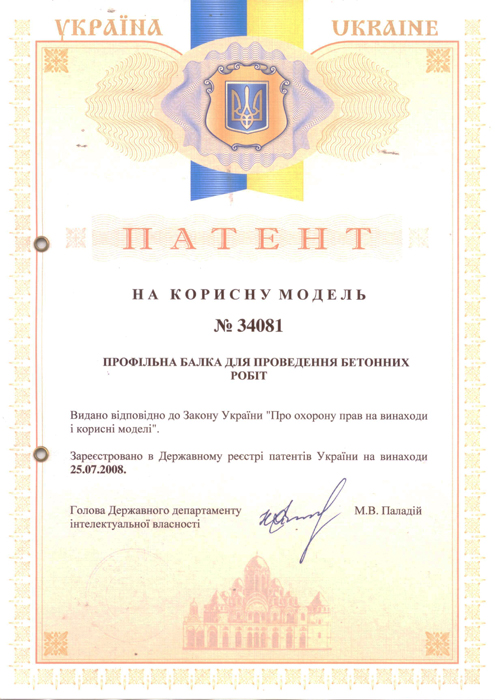 УКРАЇНА UKRAINE

ПАТЕНТ

НА КОРИСНУ МОДЕЛЬ

№ 34081

ПРОФІЛЬНА БАЛКА ДЛЯ ПРОВЕДЕННЯ БЕТОННИХ РОБІТ

Видано відповідно до Закону України "Про охорону прав на винаходи і корисні моделі".

Зареєстровано в Державному реєстрі патентів України на винаходи 25.07.2008.

Голова Державного департаменту інтелектуальної власності

М.В. Паладій